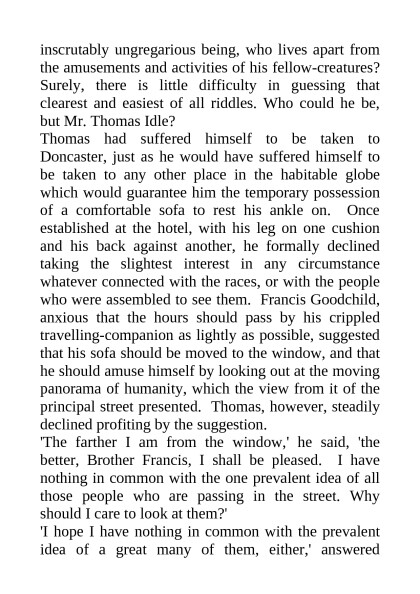 inscrutably ungregarious being, who lives apart from the amusements and activities of his fellow-creatures? Surely, there is little difficulty in guessing that clearest and easiest of all riddles. Who could he be, but Mr. Thomas Idle?

Thomas had suffered himself to be taken to Doncaster, just as he would have suffered himself to be taken to any other place in the habitable globe which would guarantee him the temporary possession of a comfortable sofa to rest his ankle on. Once established at the hotel, with his leg on one cushion and his back against another, he formally declined taking the slightest interest in any circumstance whatever connected with the races, or with the people who were assembled to see them. Francis Goodchild, anxious that the hours should pass by his crippled travelling-companion as lightly as possible, suggested that his sofa should be moved to the window, and that he should amuse himself by looking out at the moving panorama of humanity, which the view from it of the principal street presented. Thomas, however, steadily declined profiting by the suggestion.

'The farther I am from the window,' he said, 'the better, Brother Francis, I shall be pleased. I have nothing in common with the one prevalent idea of all those people who are passing in the street. Why should I care to look at them?'

'I hope I have nothing in common with the prevalent idea of a great many of them, either,' answered